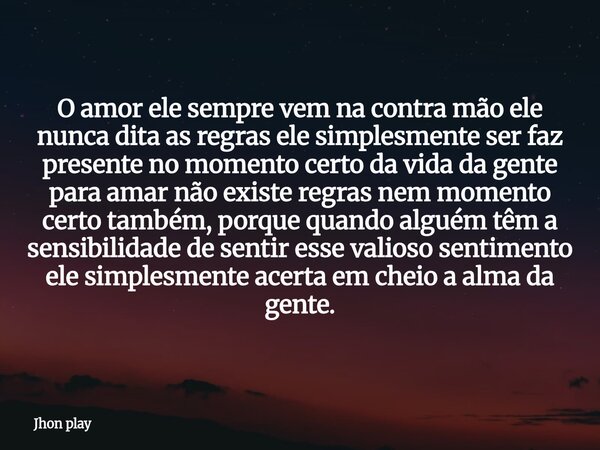 O amor ele sempre vem na contra mão ele nunca dita as regras ele simplesmente ser faz presente no momento certo da vida da gente para amar não existe regras nem momento certo também, porque quando alguém têm a sensibilidade de sentir esse valioso sentimento ele simplesmente acerta em cheio a alma da gente.

Jhon play